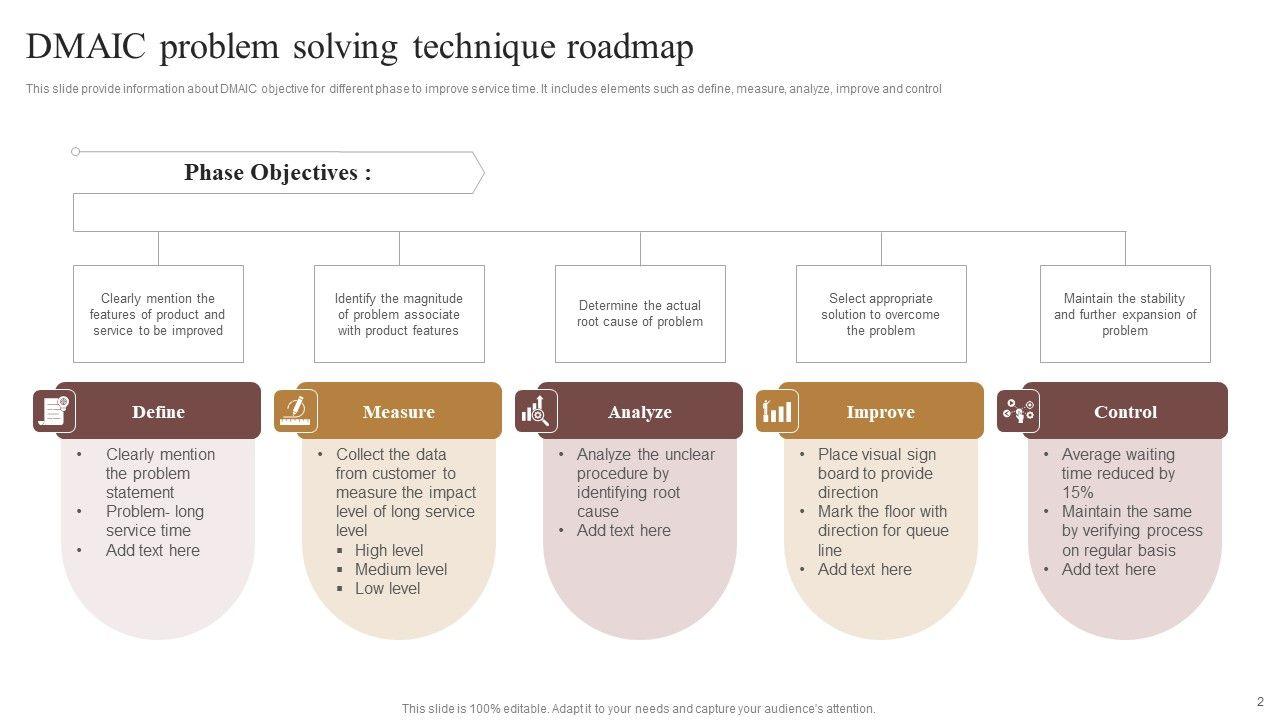 DMAIC problem solving technique roadmap

This slide provide information about DMAIC objective for different phase to improve service time. It includes elements such as define, measure, analyze, improve and control

Phase Objectives :

Clearly mention the features of product and service to be improved

Identify the magnitude of problem associate with product features

Determine the actual root cause of problem

Select appropriate solution to overcome the problem

Maintain the stability and further expansion of problem

Define
• Clearly mention the problem statement
• Problem- long service time
• Add text here

Measure
• Collect the data from customer to measure the impact level of long service level
▪ High level
▪ Medium level
▪ Low level

Analyze
• Analyze the unclear procedure by identifying root cause
• Add text here

Improve
• Place visual sign board to provide direction
• Mark the floor with direction for queue line
• Add text here

Control
• Average waiting time reduced by 15%
• Maintain the same by verifying process on regular basis
• Add text here

This slide is 100% editable. Adapt it to your needs and capture your audience's attention.

2